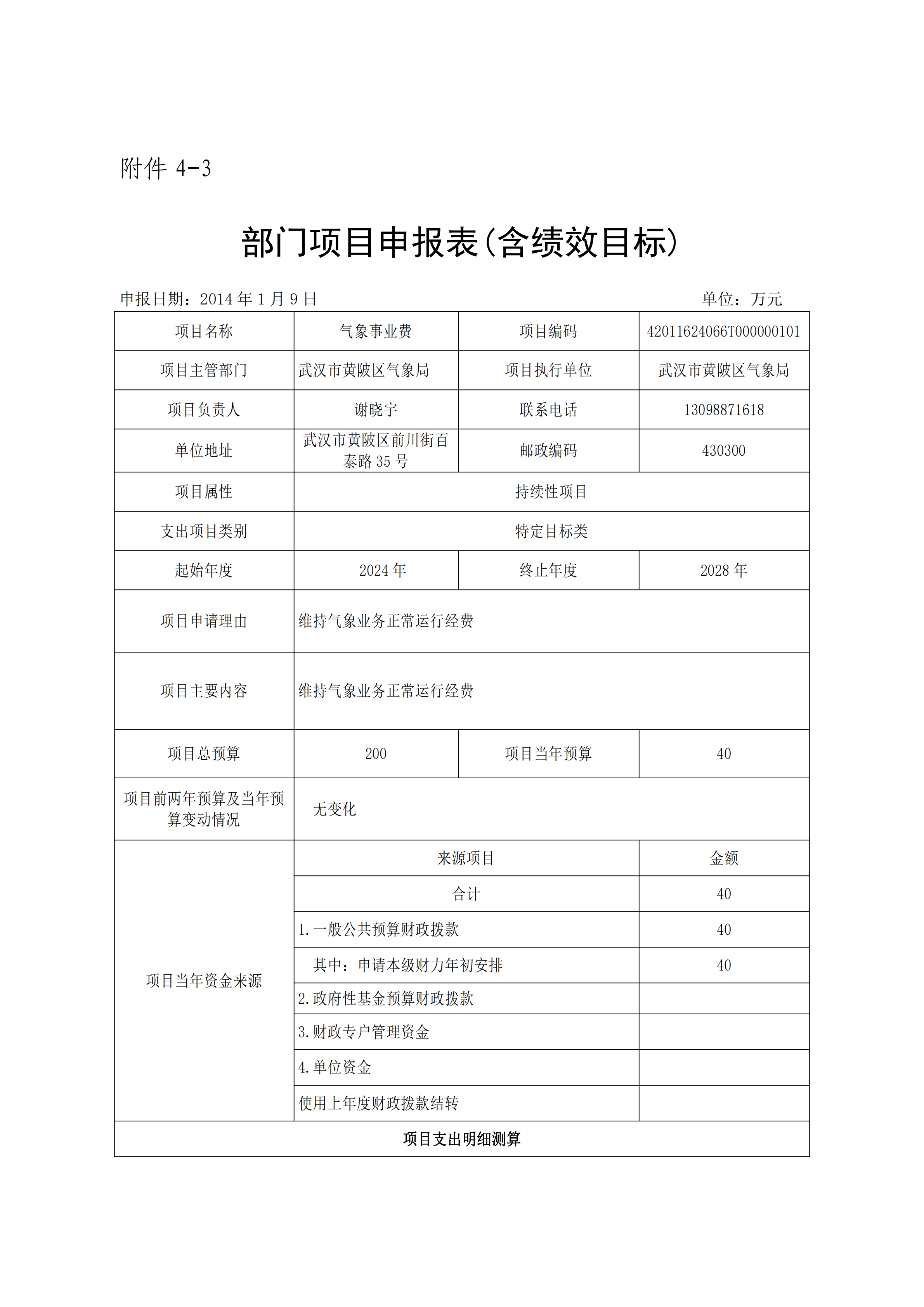 附件 4-3

部门项目申报表(含绩效目标)

申报日期：2014 年 1 月 9 日　　单位：万元

| 项目名称 | 气象事业费 | 项目编码 | 42011624066T000000101 |
|---|---|---|---|
| 项目主管部门 | 武汉市黄陂区气象局 | 项目执行单位 | 武汉市黄陂区气象局 |
| 项目负责人 | 谢晓宇 | 联系电话 | 13098871618 |
| 单位地址 | 武汉市黄陂区前川街百泰路 35 号 | 邮政编码 | 430300 |
| 项目属性 | 持续性项目 | | |
| 支出项目类别 | 特定目标类 | | |
| 起始年度 | 2024 年 | 终止年度 | 2028 年 |
| 项目申请理由 | 维持气象业务正常运行经费 | | |
| 项目主要内容 | 维持气象业务正常运行经费 | | |
| 项目总预算 | 200 | 项目当年预算 | 40 |
| 项目前两年预算及当年预算变动情况 | 无变化 | | |
| 项目当年资金来源 | 来源项目 | | 金额 |
| | 合计 | | 40 |
| | 1.一般公共预算财政拨款 | | 40 |
| | 其中：申请本级财力年初安排 | | 40 |
| | 2.政府性基金预算财政拨款 | | |
| | 3.财政专户管理资金 | | |
| | 4.单位资金 | | |
| | 使用上年度财政拨款结转 | | |
| 项目支出明细测算 | | | |